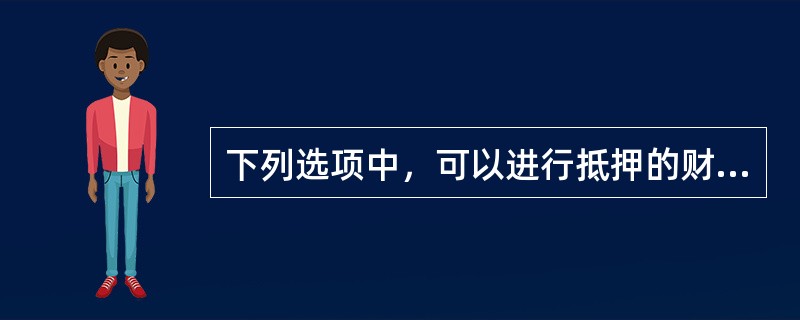 下列选项中，可以进行抵押的财...